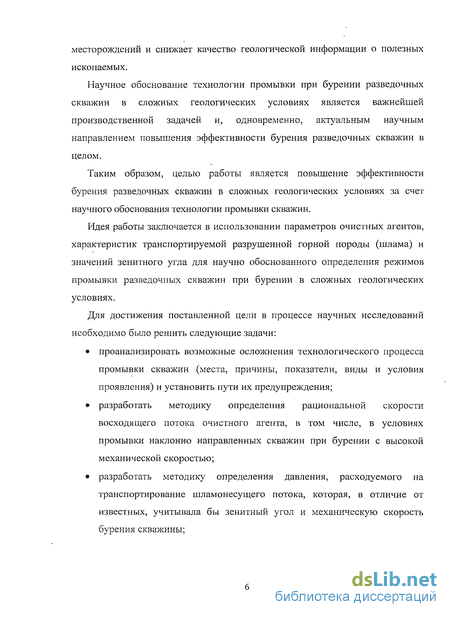 месторождений и снижает качество геологической информации о полезных ископаемых.

Научное обоснование технологии промывки при бурении разведочных скважин в сложных геологических условиях является важнейшей производственной задачей и, одновременно, актуальным научным направлением повышения эффективности бурения разведочных скважин в целом.

Таким образом, целью работы является повышение эффективности бурения разведочных скважин в сложных геологических условиях за счет научного обоснования технологии промывки скважин.

Идея работы заключается в использовании параметров очистных агентов, характеристик транспортируемой разрушенной горной породы (шлама) и значений зенитного угла для научно обоснованного определения режимов промывки разведочных скважин при бурении в сложных геологических условиях.

Для достижения поставленной цели в процессе научных исследований необходимо было решить следующие задачи:

• проанализировать возможные осложнения технологического процесса промывки скважин (места, причины, показатели, виды и условия проявления) и установить пути их предупреждения;

• разработать методику определения рациональной скорости восходящего потока очистного агента, в том числе, в условиях промывки наклонно направленных скважин при бурении с высокой механической скоростью;

• разработать методику определения давления, расходуемого на транспортирование шламонесущего потока, которая, в отличие от известных, учитывала бы зенитный угол и механическую скорость бурения скважины;

6

dsLib.net
библиотека диссертаций